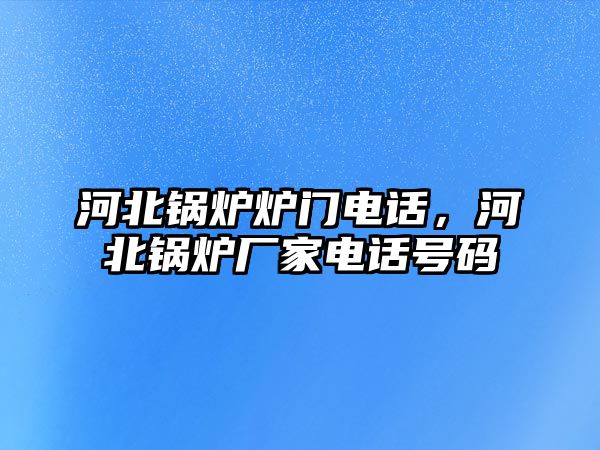 河北锅炉炉门电话，河北锅炉厂家电话号码